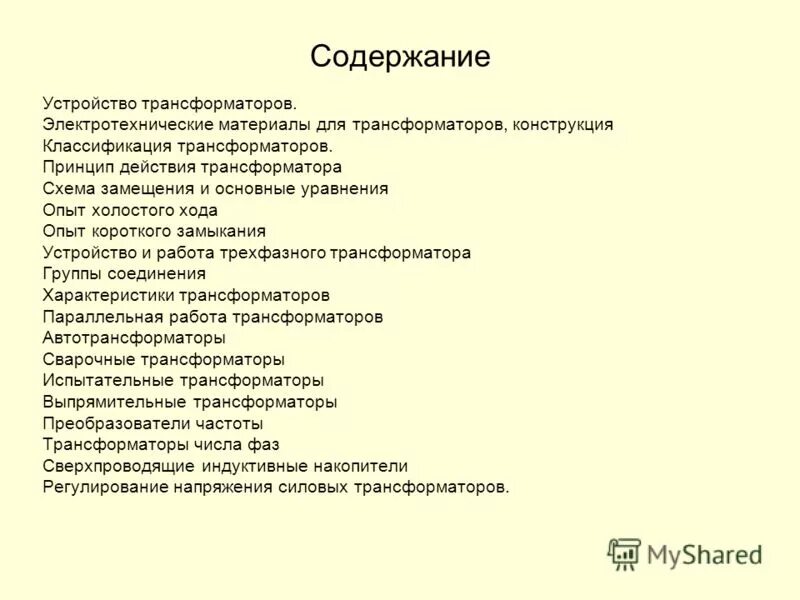 Содержание

Устройство трансформаторов.
Электротехнические материалы для трансформаторов, конструкция
Классификация трансформаторов.
Принцип действия трансформатора
Схема замещения и основные уравнения
Опыт холостого хода
Опыт короткого замыкания
Устройство и работа трехфазного трансформатора
Группы соединения
Характеристики трансформаторов
Параллельная работа трансформаторов
Автотрансформаторы
Сварочные трансформаторы
Испытательные трансформаторы
Выпрямительные трансформаторы
Преобразователи частоты
Трансформаторы числа фаз
Сверхпроводящие индуктивные накопители
Регулирование напряжения силовых трансформаторов.

MyShared